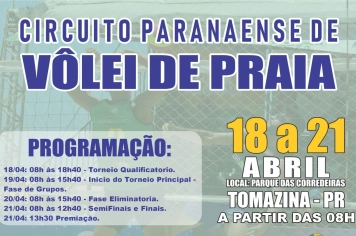 CIRCUITO PARANAENSE DE
VÔLEI DE PRAIA

PROGRAMAÇÃO:

18/04: 08h às 18h40 - Torneio Qualificatorio.
19/04: 08h às 15h40 - Inicio do Torneio Principal - Fase de Grupos.
20/04: 08h às 15h40 - Fase Eliminatoria.
21/04: 08h às 12h40 - SemiFinais e Finais.
21/04: 13h30 Premiação.

18 a 21
ABRIL
LOCAL: PARQUE DAS CORREDEIRAS
TOMAZINA - PR
A PARTIR DAS 08H